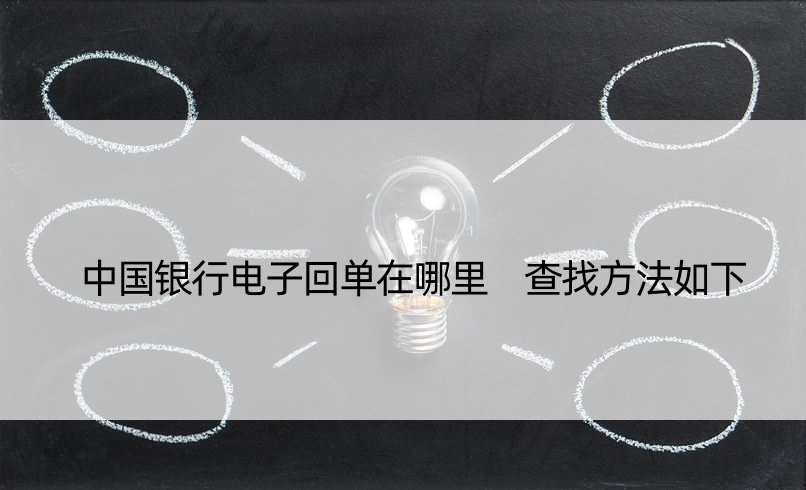 中国银行电子回单在哪里　查找方法如下